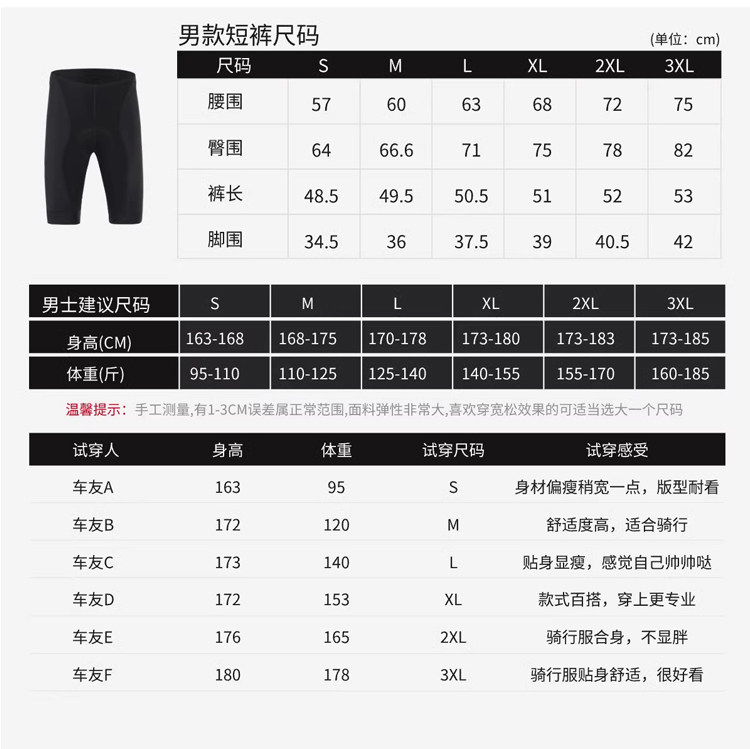 男款短裤尺码

(单位：cm)

| 尺码 | S | M | L | XL | 2XL | 3XL |
|---|---|---|---|---|---|---|
| 腰围 | 57 | 60 | 63 | 68 | 72 | 75 |
| 臀围 | 64 | 66.6 | 71 | 75 | 78 | 82 |
| 裤长 | 48.5 | 49.5 | 50.5 | 51 | 52 | 53 |
| 脚围 | 34.5 | 36 | 37.5 | 39 | 40.5 | 42 |

| 男士建议尺码 | S | M | L | XL | 2XL | 3XL |
|---|---|---|---|---|---|---|
| 身高(CM) | 163-168 | 168-175 | 170-178 | 173-180 | 173-183 | 173-185 |
| 体重(斤) | 95-110 | 110-125 | 125-140 | 140-155 | 155-170 | 160-185 |

温馨提示：手工测量,有1-3CM误差属正常范围,面料弹性非常大,喜欢穿宽松效果的可适当选大一个尺码

| 试穿人 | 身高 | 体重 | 试穿尺码 | 试穿感受 |
|---|---|---|---|---|
| 车友A | 163 | 95 | S | 身材偏瘦稍宽一点，版型耐看 |
| 车友B | 172 | 120 | M | 舒适度高，适合骑行 |
| 车友C | 173 | 140 | L | 贴身显瘦，感觉自己帅帅哒 |
| 车友D | 172 | 153 | XL | 款式百搭，穿上更专业 |
| 车友E | 176 | 165 | 2XL | 骑行服合身，不显胖 |
| 车友F | 180 | 178 | 3XL | 骑行服贴身舒适，很好看 |